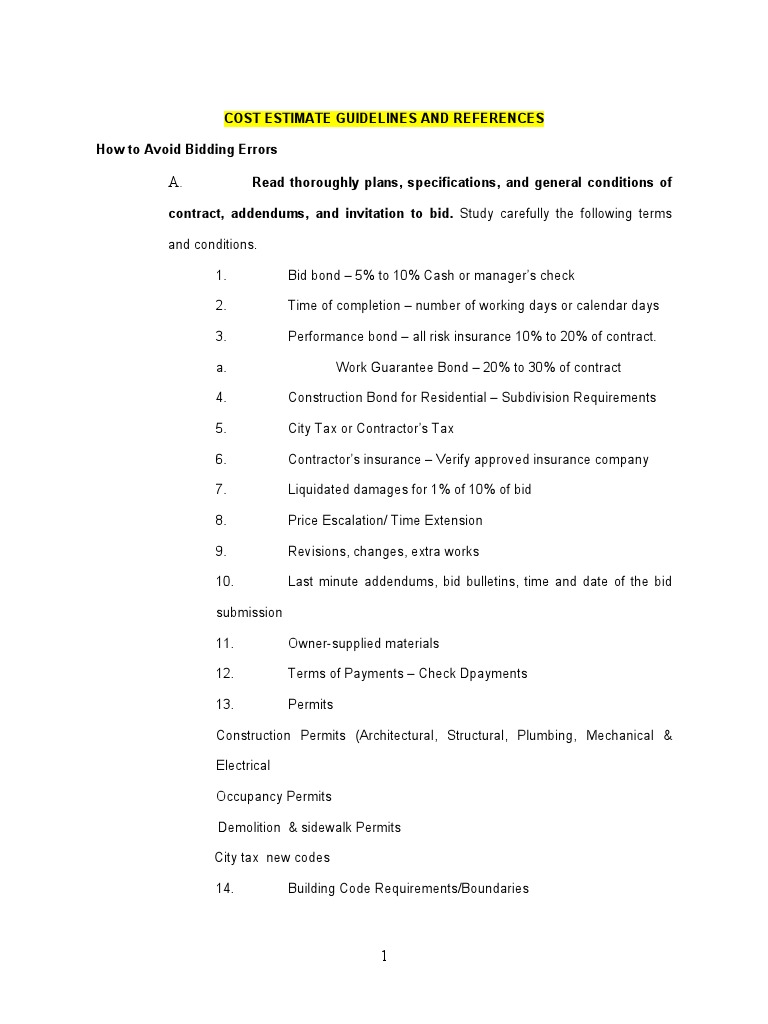 COST ESTIMATE GUIDELINES AND REFERENCES

How to Avoid Bidding Errors

A. Read thoroughly plans, specifications, and general conditions of contract, addendums, and invitation to bid. Study carefully the following terms and conditions.

1. Bid bond – 5% to 10% Cash or manager's check

2. Time of completion – number of working days or calendar days

3. Performance bond – all risk insurance 10% to 20% of contract.

a. Work Guarantee Bond – 20% to 30% of contract

4. Construction Bond for Residential – Subdivision Requirements

5. City Tax or Contractor's Tax

6. Contractor's insurance – Verify approved insurance company

7. Liquidated damages for 1% of 10% of bid

8. Price Escalation/ Time Extension

9. Revisions, changes, extra works

10. Last minute addendums, bid bulletins, time and date of the bid submission

11. Owner-supplied materials

12. Terms of Payments – Check Dpayments

13. Permits

Construction Permits (Architectural, Structural, Plumbing, Mechanical & Electrical

Occupancy Permits

Demolition & sidewalk Permits

City tax new codes

14. Building Code Requirements/Boundaries

1